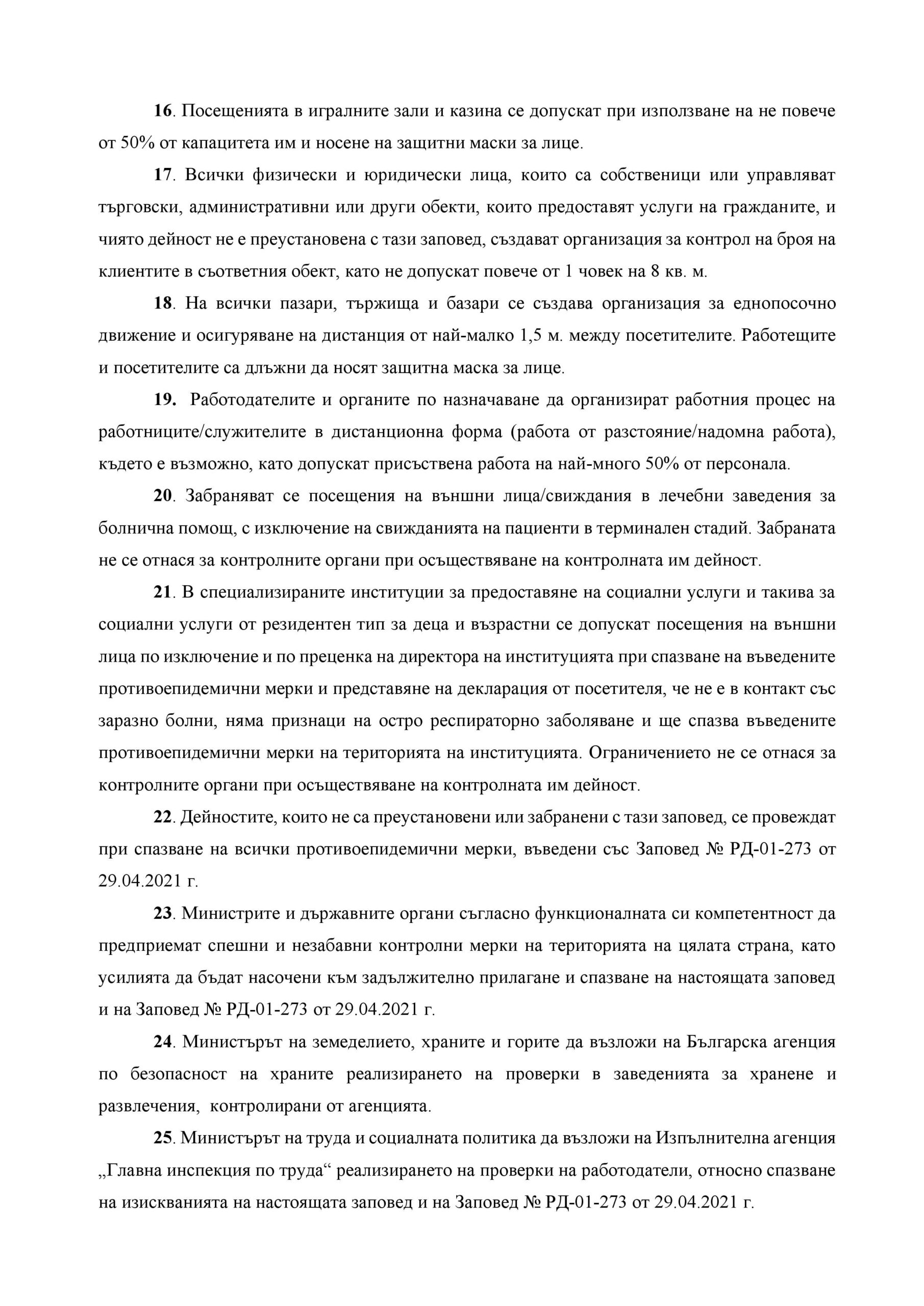 16. Посещенията в игралните зали и казина се допускат при използване на не повече от 50% от капацитета им и носене на защитни маски за лице.

17. Всички физически и юридически лица, които са собственици или управляват търговски, административни или други обекти, които предоставят услуги на гражданите, и чиято дейност не е преустановена с тази заповед, създават организация за контрол на броя на клиентите в съответния обект, като не допускат повече от 1 човек на 8 кв. м.

18. На всички пазари, тържища и базари се създава организация за еднопосочно движение и осигуряване на дистанция от най-малко 1,5 м. между посетителите. Работещите и посетителите са длъжни да носят защитна маска за лице.

19. Работодателите и органите по назначаване да организират работния процес на работниците/служителите в дистанционна форма (работа от разстояние/надомна работа), където е възможно, като допускат присъствена работа на най-много 50% от персонала.

20. Забраняват се посещения на външни лица/свиждания в лечебни заведения за болнична помощ, с изключение на свижданията на пациенти в терминален стадий. Забраната не се отнася за контролните органи при осъществяване на контролната им дейност.

21. В специализираните институции за предоставяне на социални услуги и такива за социални услуги от резидентен тип за деца и възрастни се допускат посещения на външни лица по изключение и по преценка на директора на институцията при спазване на въведените противоепидемични мерки и представяне на декларация от посетителя, че не е в контакт със заразно болни, няма признаци на остро респираторно заболяване и ще спазва въведените противоепидемични мерки на територията на институцията. Ограничението не се отнася за контролните органи при осъществяване на контролната им дейност.

22. Дейностите, които не са преустановени или забранени с тази заповед, се провеждат при спазване на всички противоепидемични мерки, въведени със Заповед № РД-01-273 от 29.04.2021 г.

23. Министрите и държавните органи съгласно функционалната си компетентност да предприемат спешни и незабавни контролни мерки на територията на цялата страна, като усилията да бъдат насочени към задължително прилагане и спазване на настоящата заповед и на Заповед № РД-01-273 от 29.04.2021 г.

24. Министърът на земеделието, храните и горите да възложи на Българска агенция по безопасност на храните реализирането на проверки в заведенията за хранене и развлечения, контролирани от агенцията.

25. Министърът на труда и социалната политика да възложи на Изпълнителна агенция „Главна инспекция по труда“ реализирането на проверки на работодатели, относно спазване на изискванията на настоящата заповед и на Заповед № РД-01-273 от 29.04.2021 г.